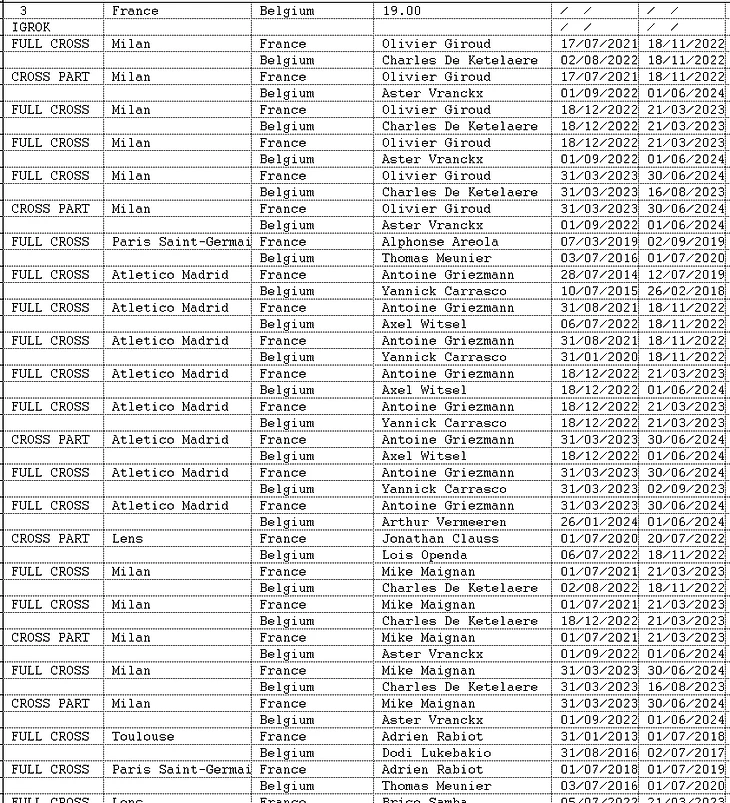 | 3 | France | Belgium | 19.00 | / / | / / |
|---|---|---|---|---|---|
| IGROK | | | | / / | / / |
| FULL CROSS | Milan | France | Olivier Giroud | 17/07/2021 | 18/11/2022 |
| | | Belgium | Charles De Ketelaere | 02/08/2022 | 18/11/2022 |
| CROSS PART | Milan | France | Olivier Giroud | 17/07/2021 | 18/11/2022 |
| | | Belgium | Aster Vranckx | 01/09/2022 | 01/06/2024 |
| FULL CROSS | Milan | France | Olivier Giroud | 18/12/2022 | 21/03/2023 |
| | | Belgium | Charles De Ketelaere | 18/12/2022 | 21/03/2023 |
| FULL CROSS | Milan | France | Olivier Giroud | 18/12/2022 | 21/03/2023 |
| | | Belgium | Aster Vranckx | 01/09/2022 | 01/06/2024 |
| FULL CROSS | Milan | France | Olivier Giroud | 31/03/2023 | 30/06/2024 |
| | | Belgium | Charles De Ketelaere | 31/03/2023 | 16/08/2023 |
| CROSS PART | Milan | France | Olivier Giroud | 31/03/2023 | 30/06/2024 |
| | | Belgium | Aster Vranckx | 01/09/2022 | 01/06/2024 |
| FULL CROSS | Paris Saint-Germai | France | Alphonse Areola | 07/03/2019 | 02/09/2019 |
| | | Belgium | Thomas Meunier | 03/07/2016 | 01/07/2020 |
| FULL CROSS | Atletico Madrid | France | Antoine Griezmann | 28/07/2014 | 12/07/2019 |
| | | Belgium | Yannick Carrasco | 10/07/2015 | 26/02/2018 |
| FULL CROSS | Atletico Madrid | France | Antoine Griezmann | 31/08/2021 | 18/11/2022 |
| | | Belgium | Axel Witsel | 06/07/2022 | 18/11/2022 |
| FULL CROSS | Atletico Madrid | France | Antoine Griezmann | 31/08/2021 | 18/11/2022 |
| | | Belgium | Yannick Carrasco | 31/01/2020 | 18/11/2022 |
| FULL CROSS | Atletico Madrid | France | Antoine Griezmann | 18/12/2022 | 21/03/2023 |
| | | Belgium | Axel Witsel | 18/12/2022 | 01/06/2024 |
| FULL CROSS | Atletico Madrid | France | Antoine Griezmann | 18/12/2022 | 21/03/2023 |
| | | Belgium | Yannick Carrasco | 18/12/2022 | 21/03/2023 |
| CROSS PART | Atletico Madrid | France | Antoine Griezmann | 31/03/2023 | 30/06/2024 |
| | | Belgium | Axel Witsel | 18/12/2022 | 01/06/2024 |
| FULL CROSS | Atletico Madrid | France | Antoine Griezmann | 31/03/2023 | 30/06/2024 |
| | | Belgium | Yannick Carrasco | 31/03/2023 | 02/09/2023 |
| FULL CROSS | Atletico Madrid | France | Antoine Griezmann | 31/03/2023 | 30/06/2024 |
| | | Belgium | Arthur Vermeeren | 26/01/2024 | 01/06/2024 |
| CROSS PART | Lens | France | Jonathan Clauss | 01/07/2020 | 20/07/2022 |
| | | Belgium | Lois Openda | 06/07/2022 | 18/11/2022 |
| FULL CROSS | Milan | France | Mike Maignan | 01/07/2021 | 21/03/2023 |
| | | Belgium | Charles De Ketelaere | 02/08/2022 | 18/11/2022 |
| FULL CROSS | Milan | France | Mike Maignan | 01/07/2021 | 21/03/2023 |
| | | Belgium | Charles De Ketelaere | 18/12/2022 | 21/03/2023 |
| CROSS PART | Milan | France | Mike Maignan | 01/07/2021 | 21/03/2023 |
| | | Belgium | Aster Vranckx | 01/09/2022 | 01/06/2024 |
| FULL CROSS | Milan | France | Mike Maignan | 31/03/2023 | 30/06/2024 |
| | | Belgium | Charles De Ketelaere | 31/03/2023 | 16/08/2023 |
| CROSS PART | Milan | France | Mike Maignan | 31/03/2023 | 30/06/2024 |
| | | Belgium | Aster Vranckx | 01/09/2022 | 01/06/2024 |
| FULL CROSS | Toulouse | France | Adrien Rabiot | 31/01/2013 | 01/07/2018 |
| | | Belgium | Dodi Lukebakio | 31/08/2016 | 02/07/2017 |
| FULL CROSS | Paris Saint-Germai | France | Adrien Rabiot | 01/07/2018 | 01/07/2019 |
| | | Belgium | Thomas Meunier | 03/07/2016 | 01/07/2020 |
| FULL CROSS | Lens | France | Brice Samba | 05/07/2022 | 21/03/2023 |